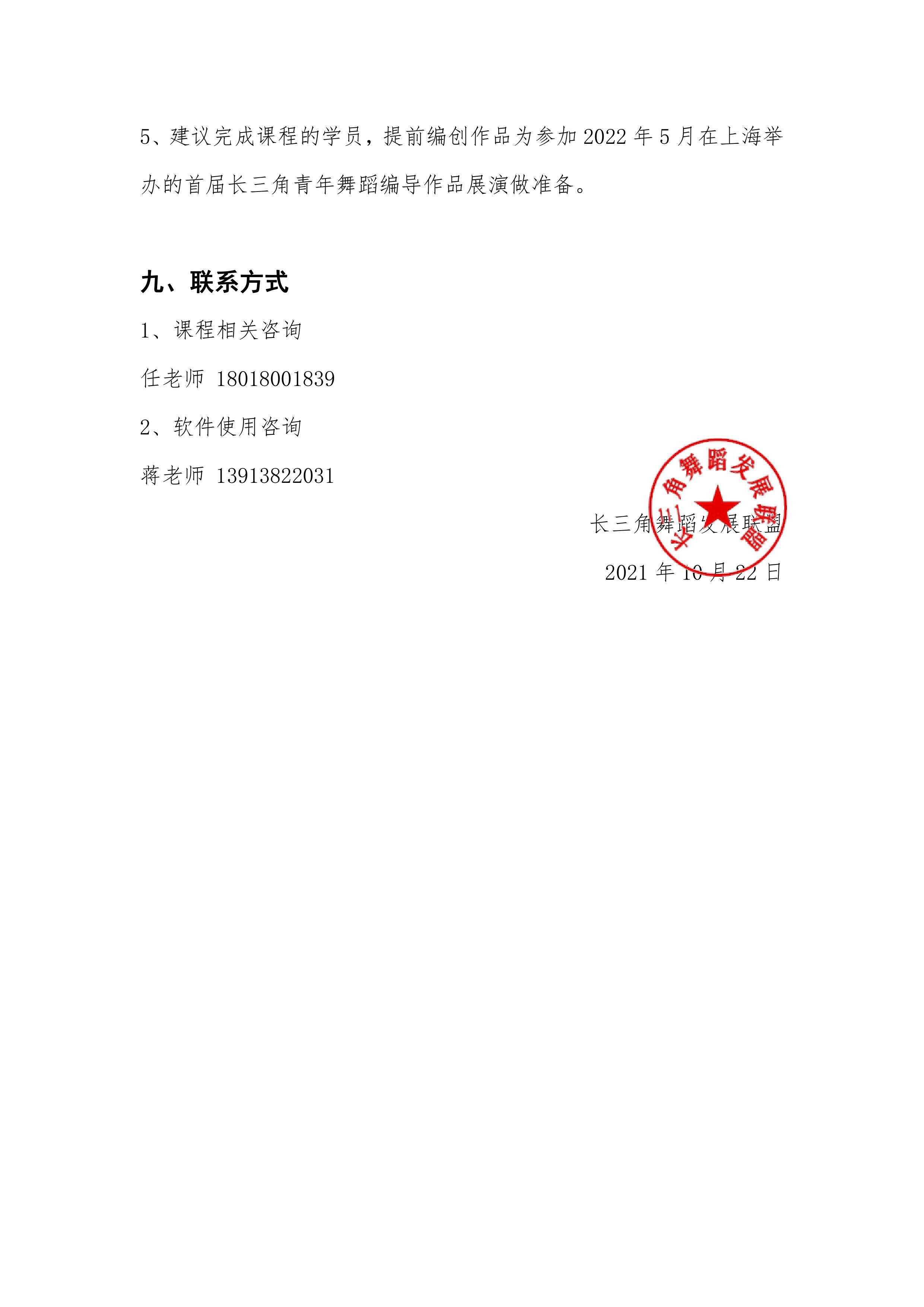 5、建议完成课程的学员，提前编创作品为参加 2022 年 5 月在上海举办的首届长三角青年舞蹈编导作品展演做准备。

九、联系方式

1、课程相关咨询

任老师 18018001839

2、软件使用咨询

蒋老师 13913822031

长三角舞蹈发展联盟

长三角舞蹈发展联盟

2021 年 10 月 22 日